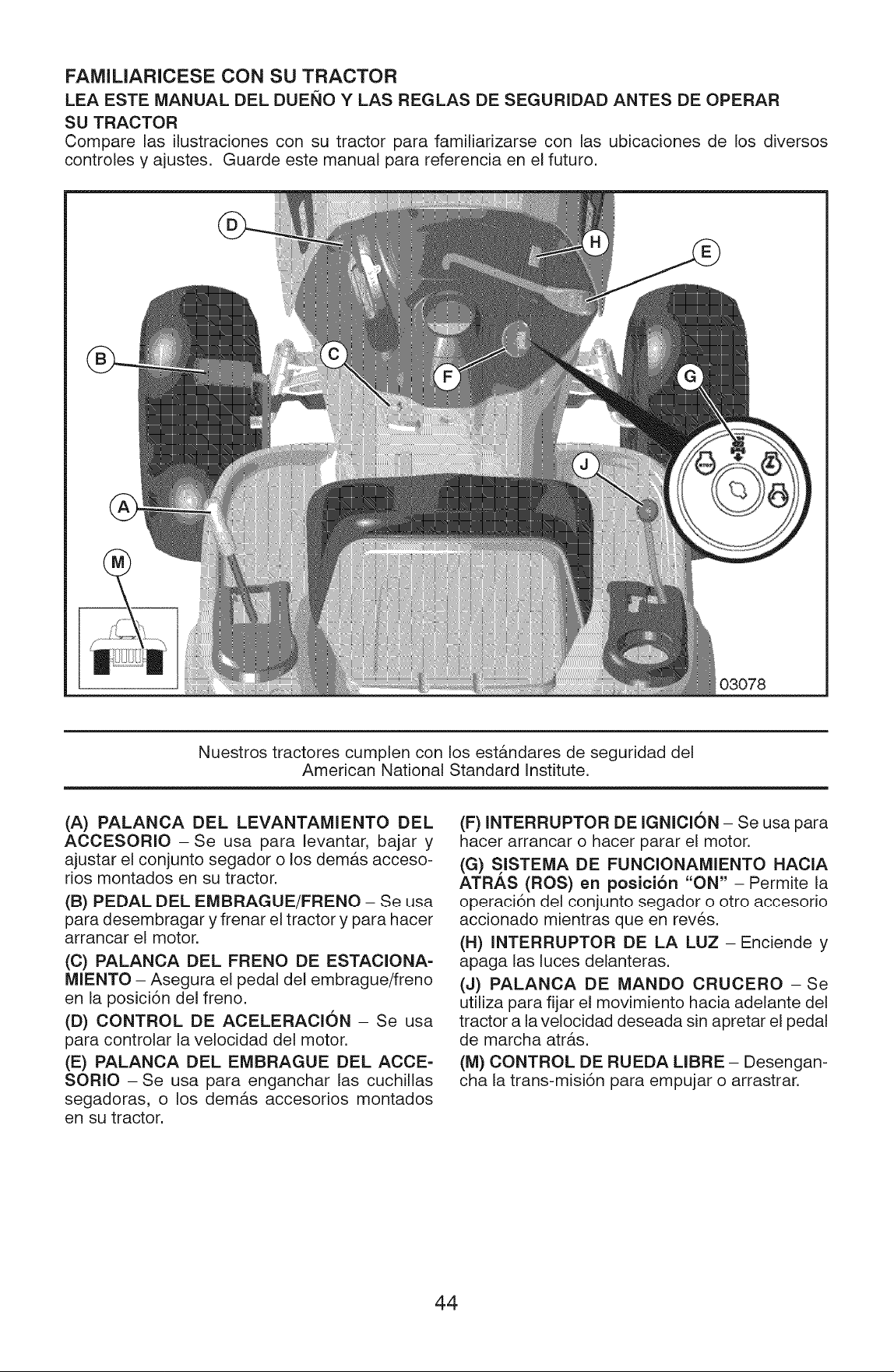 FAMILIARICESE CON SU TRACTOR

LEA ESTE MANUAL DEL DUEÑO Y LAS REGLAS DE SEGURIDAD ANTES DE OPERAR SU TRACTOR

Compare las ilustraciones con su tractor para familiarizarse con las ubicaciones de los diversos controles y ajustes. Guarde este manual para referencia en el futuro.

D
H
E
B
C
F
G
J
A
M
03078

Nuestros tractores cumplen con los estándares de seguridad del American National Standard Institute.

(A) PALANCA DEL LEVANTAMIENTO DEL ACCESORIO – Se usa para levantar, bajar y ajustar el conjunto segador o los demás accesorios montados en su tractor.

(B) PEDAL DEL EMBRAGUE/FRENO – Se usa para desembragar y frenar el tractor y para hacer arrancar el motor.

(C) PALANCA DEL FRENO DE ESTACIONAMIENTO – Asegura el pedal del embrague/freno en la posición del freno.

(D) CONTROL DE ACELERACIÓN – Se usa para controlar la velocidad del motor.

(E) PALANCA DEL EMBRAGUE DEL ACCESORIO – Se usa para enganchar las cuchillas segadoras, o los demás accesorios montados en su tractor.

(F) INTERRUPTOR DE IGNICIÓN – Se usa para hacer arrancar o hacer parar el motor.

(G) SISTEMA DE FUNCIONAMIENTO HACIA ATRÁS (ROS) en posición "ON" – Permite la operación del conjunto segador o otro accesorio accionado mientras que en revés.

(H) INTERRUPTOR DE LA LUZ – Enciende y apaga las luces delanteras.

(J) PALANCA DE MANDO CRUCERO – Se utiliza para fijar el movimiento hacia adelante del tractor a la velocidad deseada sin apretar el pedal de marcha atrás.

(M) CONTROL DE RUEDA LIBRE – Desengancha la trans-misión para empujar o arrastrar.

44